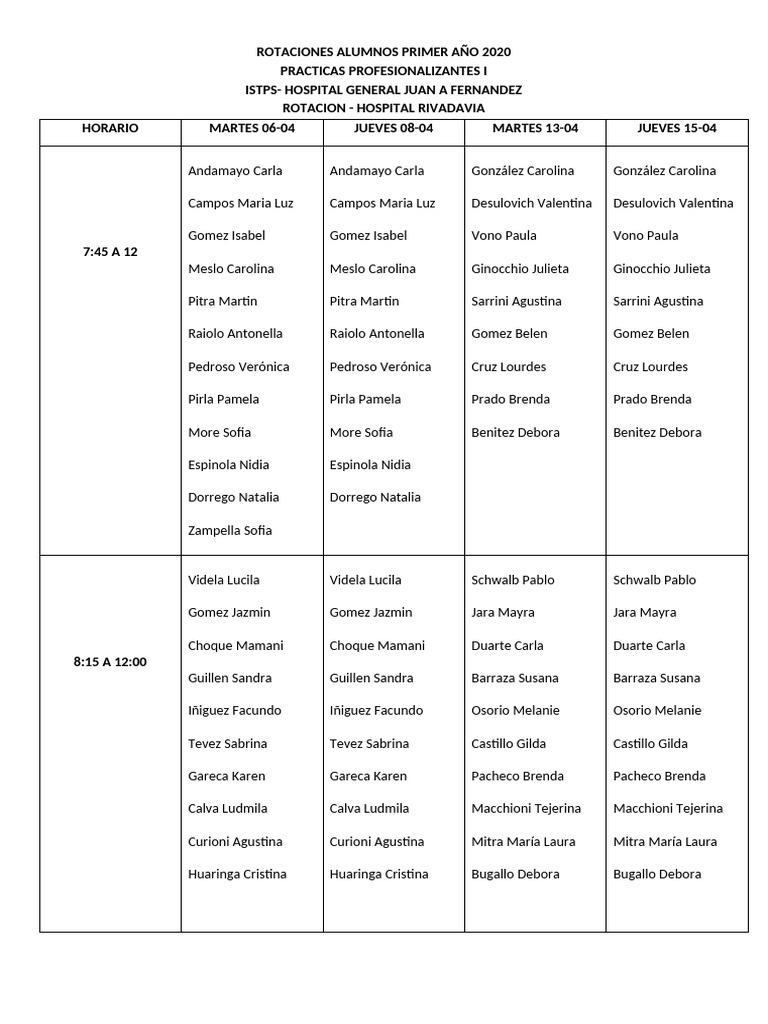 ROTACIONES ALUMNOS PRIMER AÑO 2020
PRACTICAS PROFESIONALIZANTES I
ISTPS- HOSPITAL GENERAL JUAN A FERNANDEZ
ROTACION - HOSPITAL RIVADAVIA

| HORARIO | MARTES 06-04 | JUEVES 08-04 | MARTES 13-04 | JUEVES 15-04 |
|---|---|---|---|---|
| 7:45 A 12 | Andamayo Carla<br>Campos Maria Luz<br>Gomez Isabel<br>Meslo Carolina<br>Pitra Martin<br>Raiolo Antonella<br>Pedroso Verónica<br>Pirla Pamela<br>More Sofia<br>Espinola Nidia<br>Dorrego Natalia<br>Zampella Sofia | Andamayo Carla<br>Campos Maria Luz<br>Gomez Isabel<br>Meslo Carolina<br>Pitra Martin<br>Raiolo Antonella<br>Pedroso Verónica<br>Pirla Pamela<br>More Sofia<br>Espinola Nidia<br>Dorrego Natalia | González Carolina<br>Desulovich Valentina<br>Vono Paula<br>Ginocchio Julieta<br>Sarrini Agustina<br>Gomez Belen<br>Cruz Lourdes<br>Prado Brenda<br>Benitez Debora | González Carolina<br>Desulovich Valentina<br>Vono Paula<br>Ginocchio Julieta<br>Sarrini Agustina<br>Gomez Belen<br>Cruz Lourdes<br>Prado Brenda<br>Benitez Debora |
| 8:15 A 12:00 | Videla Lucila<br>Gomez Jazmin<br>Choque Mamani<br>Guillen Sandra<br>Iñiguez Facundo<br>Tevez Sabrina<br>Gareca Karen<br>Calva Ludmila<br>Curioni Agustina<br>Huaringa Cristina | Videla Lucila<br>Gomez Jazmin<br>Choque Mamani<br>Guillen Sandra<br>Iñiguez Facundo<br>Tevez Sabrina<br>Gareca Karen<br>Calva Ludmila<br>Curioni Agustina<br>Huaringa Cristina | Schwalb Pablo<br>Jara Mayra<br>Duarte Carla<br>Barraza Susana<br>Osorio Melanie<br>Castillo Gilda<br>Pacheco Brenda<br>Macchioni Tejerina<br>Mitra María Laura<br>Bugallo Debora | Schwalb Pablo<br>Jara Mayra<br>Duarte Carla<br>Barraza Susana<br>Osorio Melanie<br>Castillo Gilda<br>Pacheco Brenda<br>Macchioni Tejerina<br>Mitra María Laura<br>Bugallo Debora |